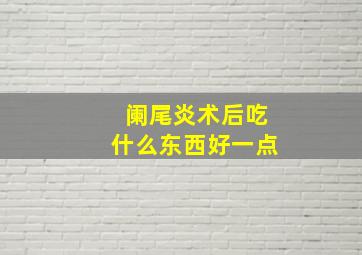 阑尾炎术后吃什么东西好一点